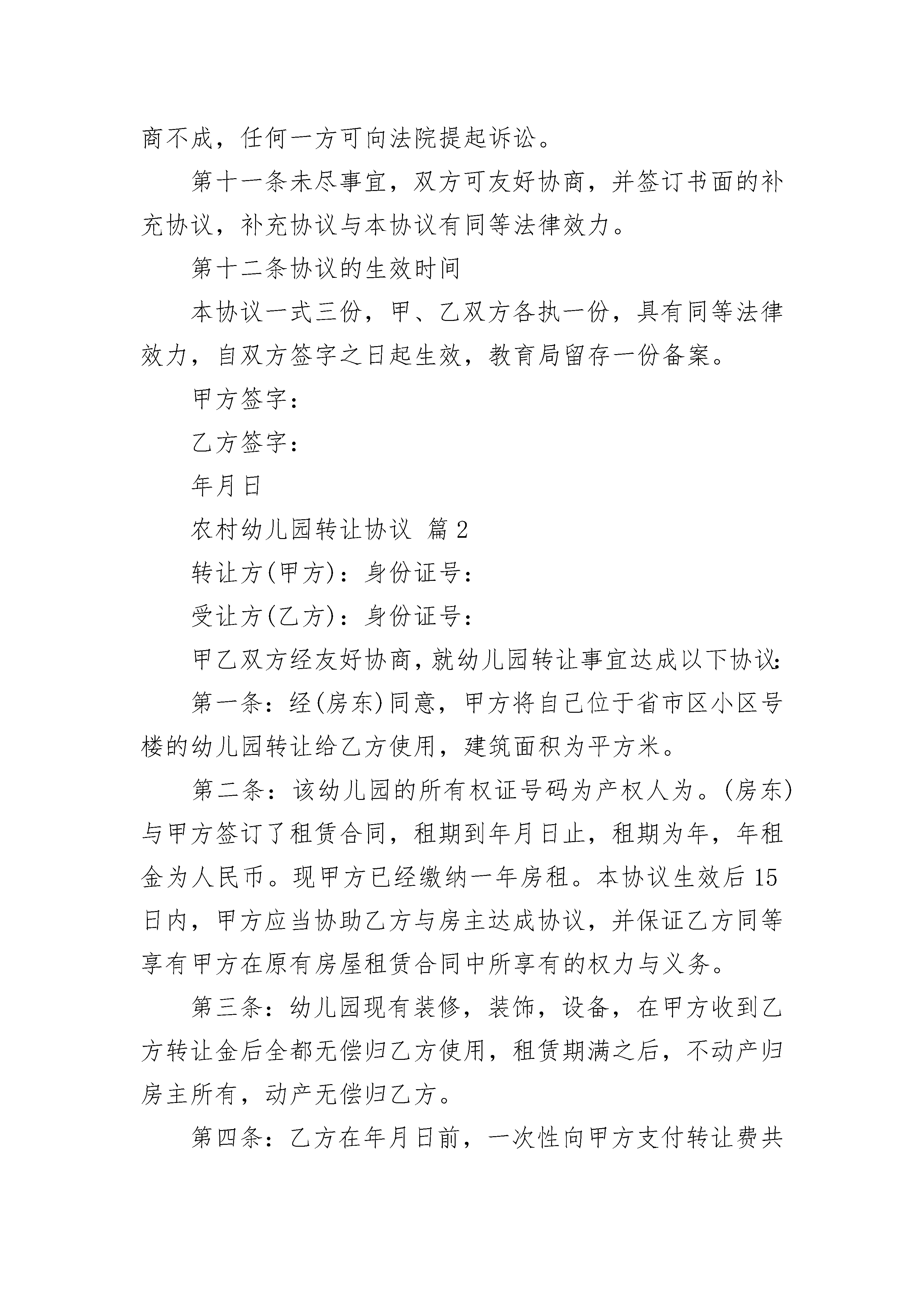 商不成，任何一方可向法院提起诉讼。

第十一条未尽事宜，双方可友好协商，并签订书面的补充协议，补充协议与本协议有同等法律效力。

第十二条协议的生效时间

本协议一式三份，甲、乙双方各执一份，具有同等法律效力，自双方签字之日起生效，教育局留存一份备案。

甲方签字：

乙方签字：

年月日

农村幼儿园转让协议 篇2

转让方(甲方)：身份证号：

受让方(乙方)：身份证号：

甲乙双方经友好协商，就幼儿园转让事宜达成以下协议：

第一条：经(房东)同意，甲方将自己位于省市区小区号楼的幼儿园转让给乙方使用，建筑面积为平方米。

第二条：该幼儿园的所有权证号码为产权人为。(房东)与甲方签订了租赁合同，租期到年月日止，租期为年，年租金为人民币。现甲方已经缴纳一年房租。本协议生效后15日内，甲方应当协助乙方与房主达成协议，并保证乙方同等享有甲方在原有房屋租赁合同中所享有的权力与义务。

第三条：幼儿园现有装修，装饰，设备，在甲方收到乙方转让金后全都无偿归乙方使用，租赁期满之后，不动产归房主所有，动产无偿归乙方。

第四条：乙方在年月日前，一次性向甲方支付转让费共